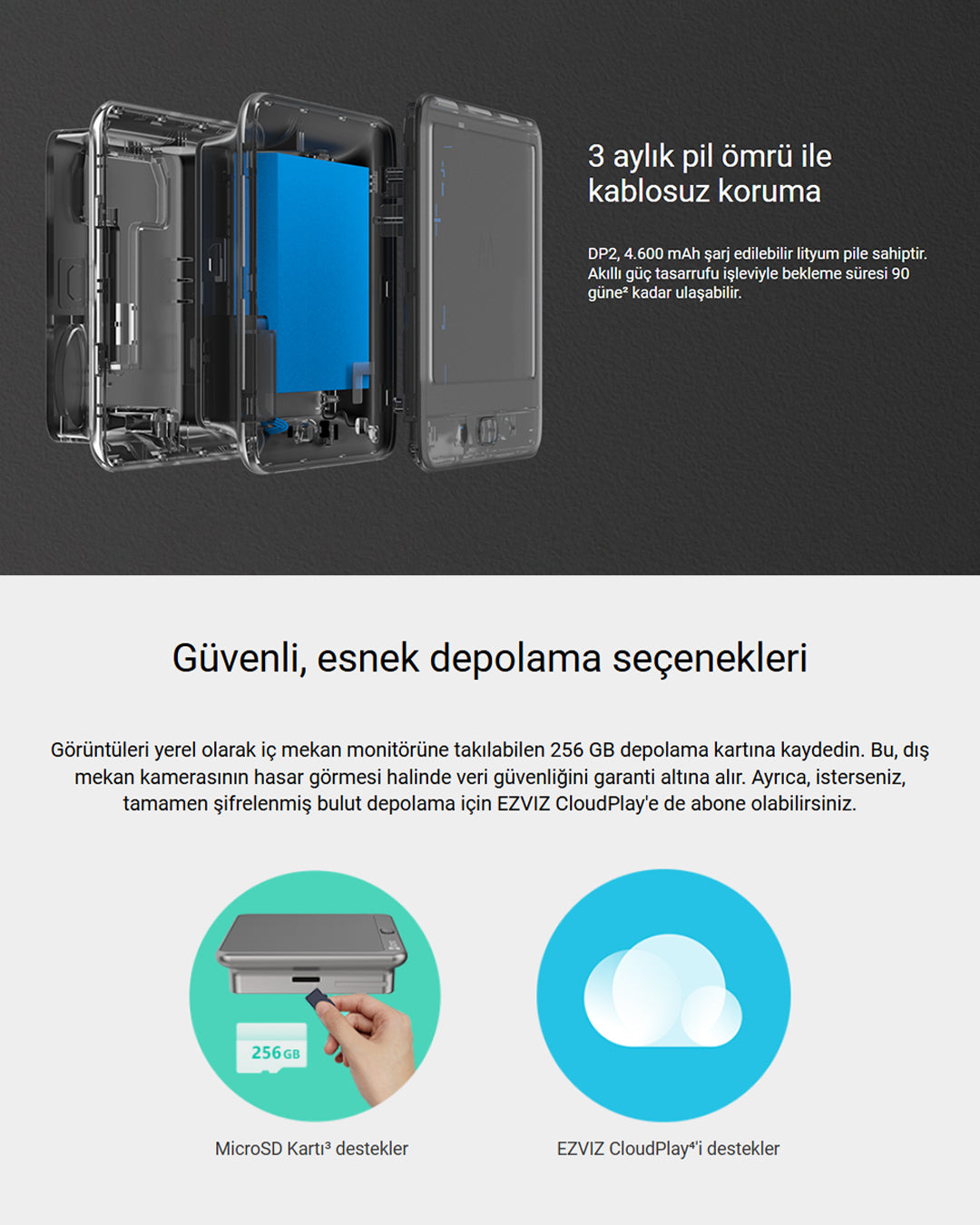 3 aylık pil ömrü ile kablosuz koruma

DP2, 4.600 mAh şarj edilebilir lityum pile sahiptir. Akıllı güç tasarrufu işleviyle bekleme süresi 90 güne$^{2}$ kadar ulaşabilir.

Güvenli, esnek depolama seçenekleri

Görüntüleri yerel olarak iç mekan monitörüne takılabilen 256 GB depolama kartına kaydedin. Bu, dış mekan kamerasının hasar görmesi halinde veri güvenliğini garanti altına alır. Ayrıca, isterseniz, tamamen şifrelenmiş bulut depolama için EZVIZ CloudPlay'e de abone olabilirsiniz.

256GB

MicroSD Kartı$^{3}$ destekler

EZVIZ CloudPlay$^{4}$'i destekler